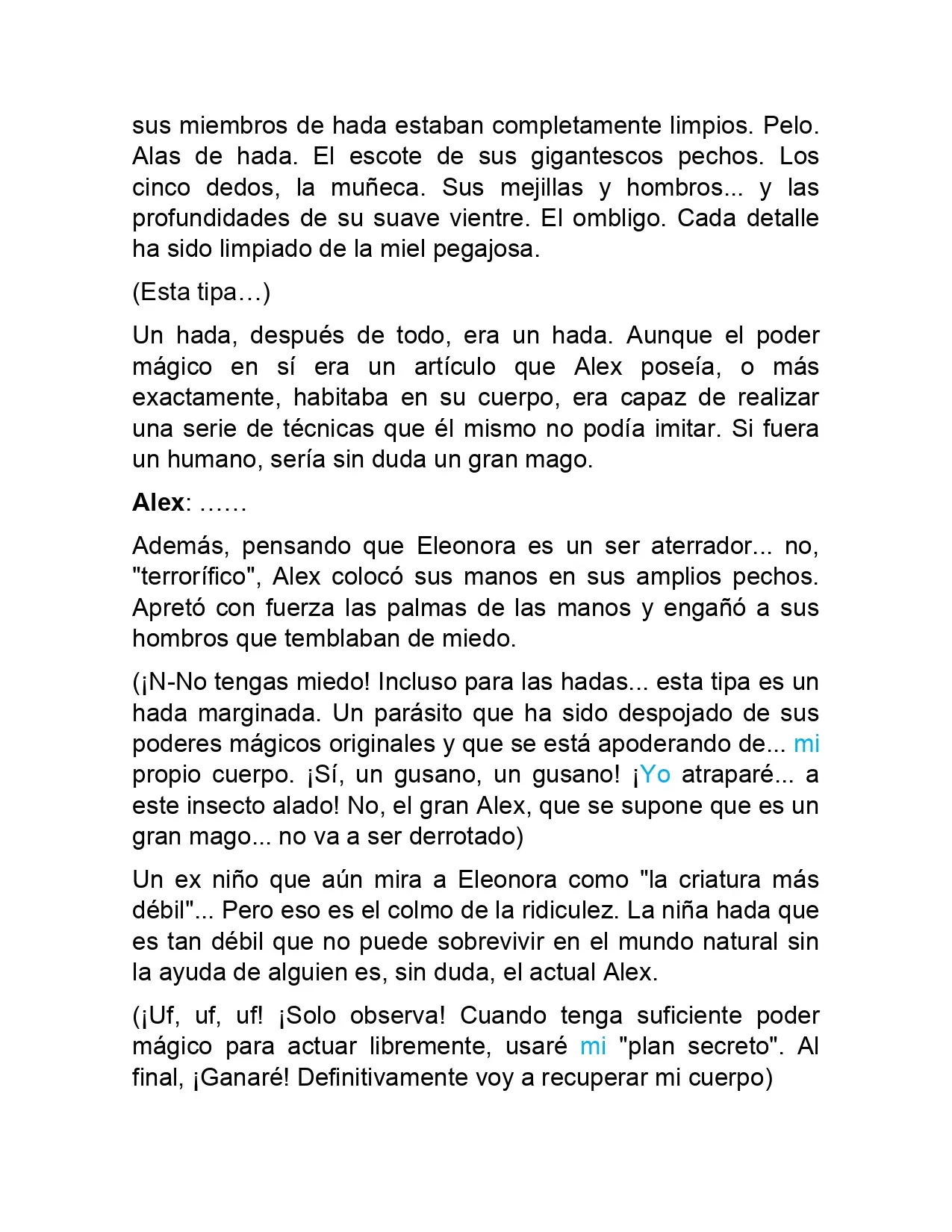 sus miembros de hada estaban completamente limpios. Pelo. Alas de hada. El escote de sus gigantescos pechos. Los cinco dedos, la muñeca. Sus mejillas y hombros... y las profundidades de su suave vientre. El ombligo. Cada detalle ha sido limpiado de la miel pegajosa.

(Esta tipa…)

Un hada, después de todo, era un hada. Aunque el poder mágico en sí era un artículo que Alex poseía, o más exactamente, habitaba en su cuerpo, era capaz de realizar una serie de técnicas que él mismo no podía imitar. Si fuera un humano, sería sin duda un gran mago.

Alex: ……

Además, pensando que Eleonora es un ser aterrador... no, "terrorífico", Alex colocó sus manos en sus amplios pechos. Apretó con fuerza las palmas de las manos y engañó a sus hombros que temblaban de miedo.

(¡N-No tengas miedo! Incluso para las hadas... esta tipa es un hada marginada. Un parásito que ha sido despojado de sus poderes mágicos originales y que se está apoderando de... mi propio cuerpo. ¡Sí, un gusano, un gusano! ¡Yo atraparé... a este insecto alado! No, el gran Alex, que se supone que es un gran mago... no va a ser derrotado)

Un ex niño que aún mira a Eleonora como "la criatura más débil"... Pero eso es el colmo de la ridiculez. La niña hada que es tan débil que no puede sobrevivir en el mundo natural sin la ayuda de alguien es, sin duda, el actual Alex.

(¡Uf, uf, uf! ¡Solo observa! Cuando tenga suficiente poder mágico para actuar libremente, usaré mi "plan secreto". Al final, ¡Ganaré! Definitivamente voy a recuperar mi cuerpo)